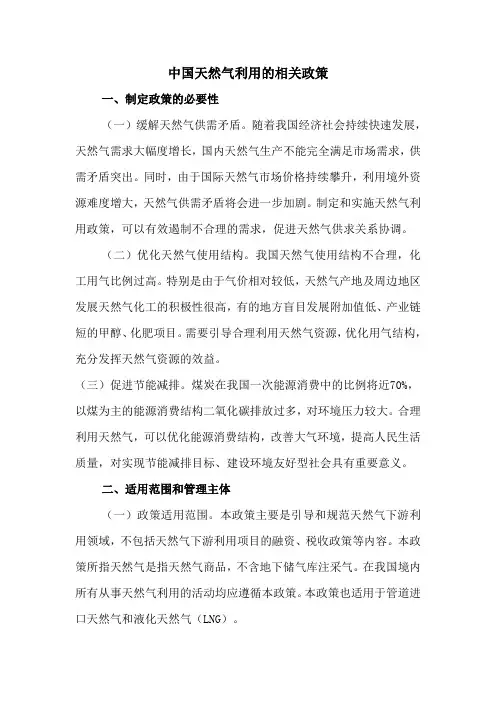 中国天然气利用的相关政策

一、制定政策的必要性

（一）缓解天然气供需矛盾。随着我国经济社会持续快速发展，天然气需求大幅度增长，国内天然气生产不能完全满足市场需求，供需矛盾突出。同时，由于国际天然气市场价格持续攀升，利用境外资源难度增大，天然气供需矛盾将会进一步加剧。制定和实施天然气利用政策，可以有效遏制不合理的需求，促进天然气供求关系协调。

（二）优化天然气使用结构。我国天然气使用结构不合理，化工用气比例过高。特别是由于气价相对较低，天然气产地及周边地区发展天然气化工的积极性很高，有的地方盲目发展附加值低、产业链短的甲醇、化肥项目。需要引导合理利用天然气资源，优化用气结构，充分发挥天然气资源的效益。

（三）促进节能减排。煤炭在我国一次能源消费中的比例将近70%，以煤为主的能源消费结构二氧化碳排放过多，对环境压力较大。合理利用天然气，可以优化能源消费结构，改善大气环境，提高人民生活质量，对实现节能减排目标、建设环境友好型社会具有重要意义。

二、适用范围和管理主体

（一）政策适用范围。本政策主要是引导和规范天然气下游利用领域，不包括天然气下游利用项目的融资、税收政策等内容。本政策所指天然气是指天然气商品，不含地下储气库注采气。在我国境内所有从事天然气利用的活动均应遵循本政策。本政策也适用于管道进口天然气和液化天然气（LNG）。